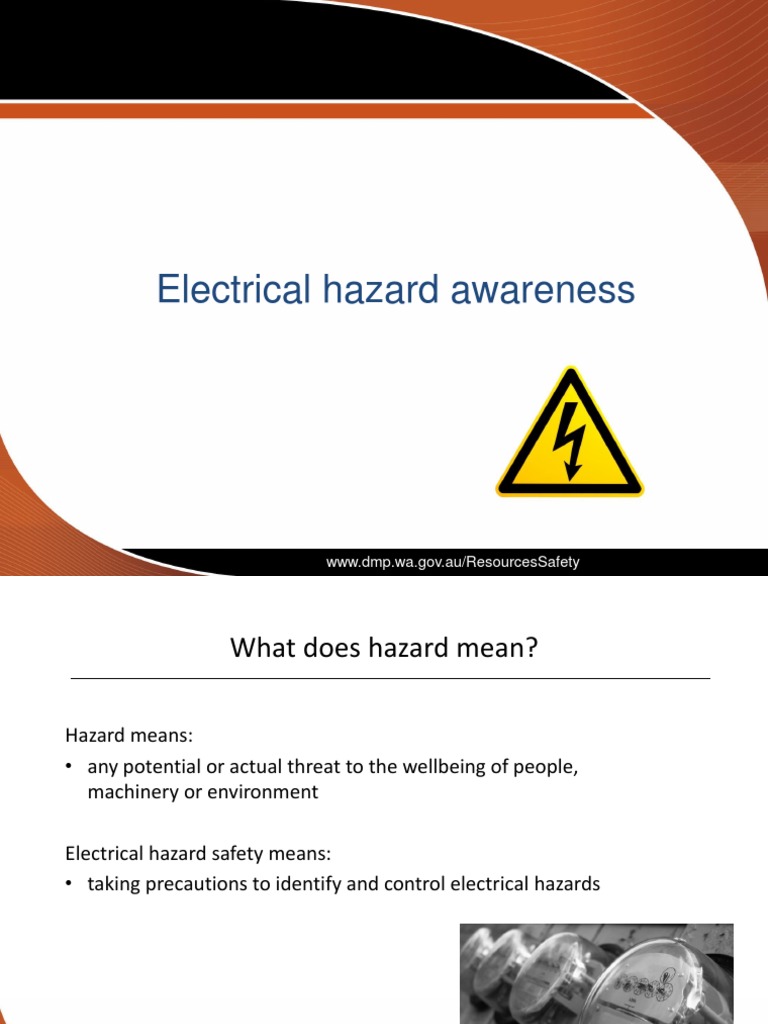 Electrical hazard awareness

www.dmp.wa.gov.au/ResourcesSafety

What does hazard mean?

Hazard means:

• any potential or actual threat to the wellbeing of people, machinery or environment

Electrical hazard safety means:

• taking precautions to identify and control electrical hazards